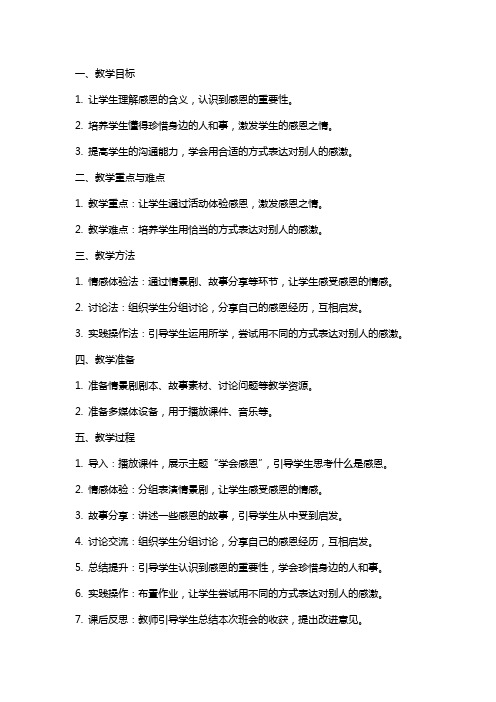 一、教学目标

1. 让学生理解感恩的含义，认识到感恩的重要性。

2. 培养学生懂得珍惜身边的人和事，激发学生的感恩之情。

3. 提高学生的沟通能力，学会用合适的方式表达对别人的感激。

二、教学重点与难点

1. 教学重点：让学生通过活动体验感恩，激发感恩之情。

2. 教学难点：培养学生用恰当的方式表达对别人的感激。

三、教学方法

1. 情感体验法：通过情景剧、故事分享等环节，让学生感受感恩的情感。

2. 讨论法：组织学生分组讨论，分享自己的感恩经历，互相启发。

3. 实践操作法：引导学生运用所学，尝试用不同的方式表达对别人的感激。

四、教学准备

1. 准备情景剧剧本、故事素材、讨论问题等教学资源。

2. 准备多媒体设备，用于播放课件、音乐等。

五、教学过程

1. 导入：播放课件，展示主题“学会感恩”，引导学生思考什么是感恩。

2. 情感体验：分组表演情景剧，让学生感受感恩的情感。

3. 故事分享：讲述一些感恩的故事，引导学生从中受到启发。

4. 讨论交流：组织学生分组讨论，分享自己的感恩经历，互相启发。

5. 总结提升：引导学生认识到感恩的重要性，学会珍惜身边的人和事。

6. 实践操作：布置作业，让学生尝试用不同的方式表达对别人的感激。

7. 课后反思：教师引导学生总结本次班会的收获，提出改进意见。